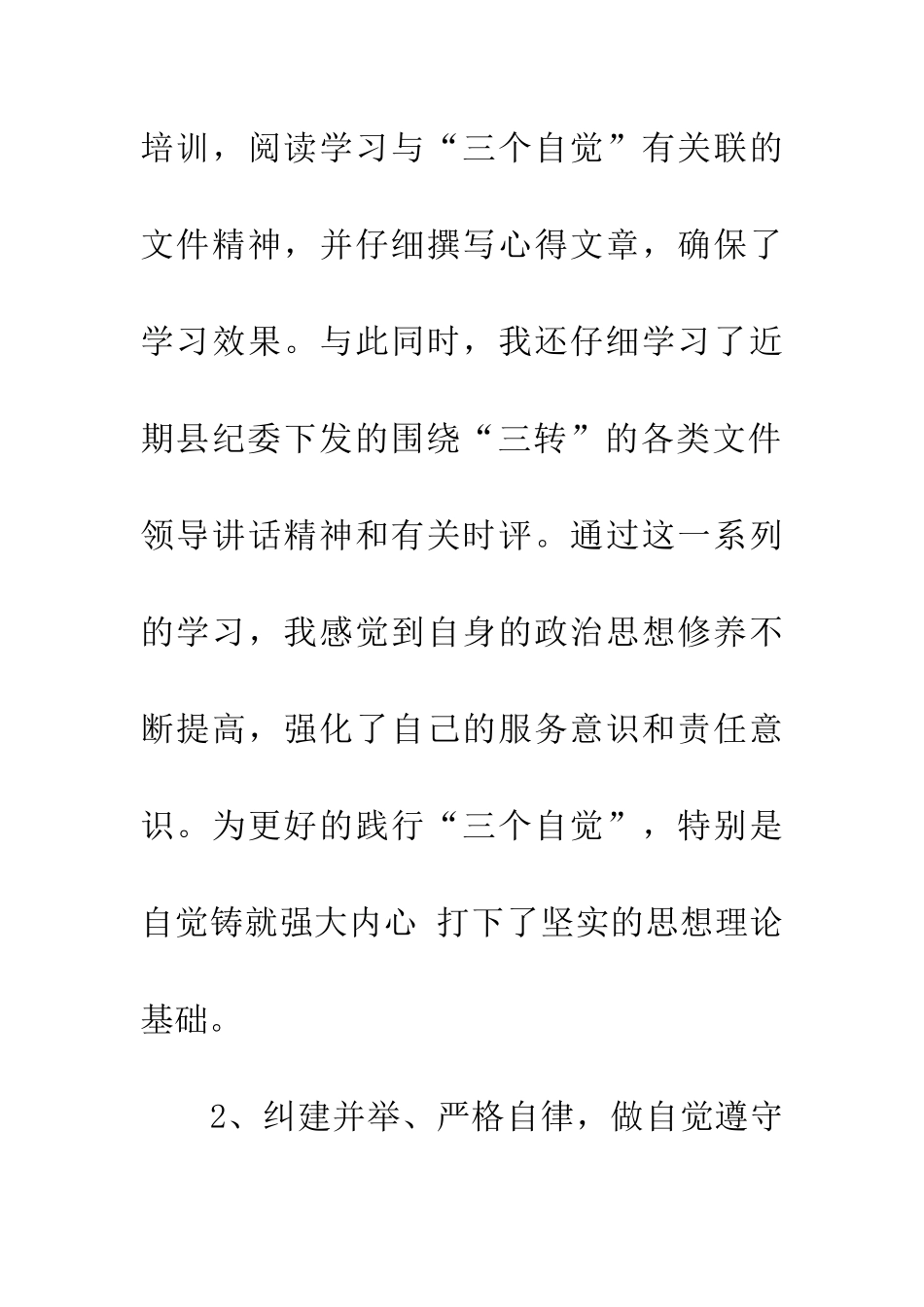 培训，阅读学习与“三个自觉”有关联的文件精神，并仔细撰写心得文章，确保了学习效果。与此同时，我还仔细学习了近期县纪委下发的围绕“三转”的各类文件领导讲话精神和有关时评。通过这一系列的学习，我感觉到自身的政治思想修养不断提高，强化了自己的服务意识和责任意识。为更好的践行“三个自觉”，特别是自觉铸就强大内心 打下了坚实的思想理论基础。

2、纠建并举、严格自律，做自觉遵守